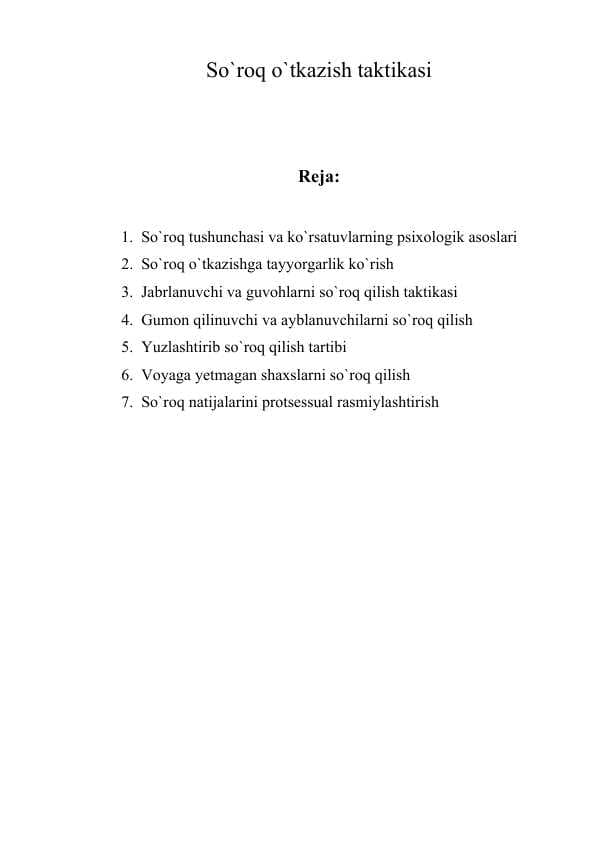 So`roq o`tkazish taktikasi

Reja:

1. So`roq tushunchasi va ko`rsatuvlarning psixologik asoslari
2. So`roq o`tkazishga tayyorgarlik ko`rish
3. Jabrlanuvchi va guvohlarni so`roq qilish taktikasi
4. Gumon qilinuvchi va ayblanuvchilarni so`roq qilish
5. Yuzlashtirib so`roq qilish tartibi
6. Voyaga yetmagan shaxslarni so`roq qilish
7. So`roq natijalarini protsessual rasmiylashtirish